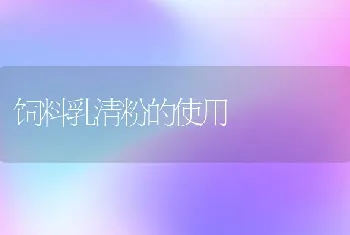 饲料乳清粉的使用